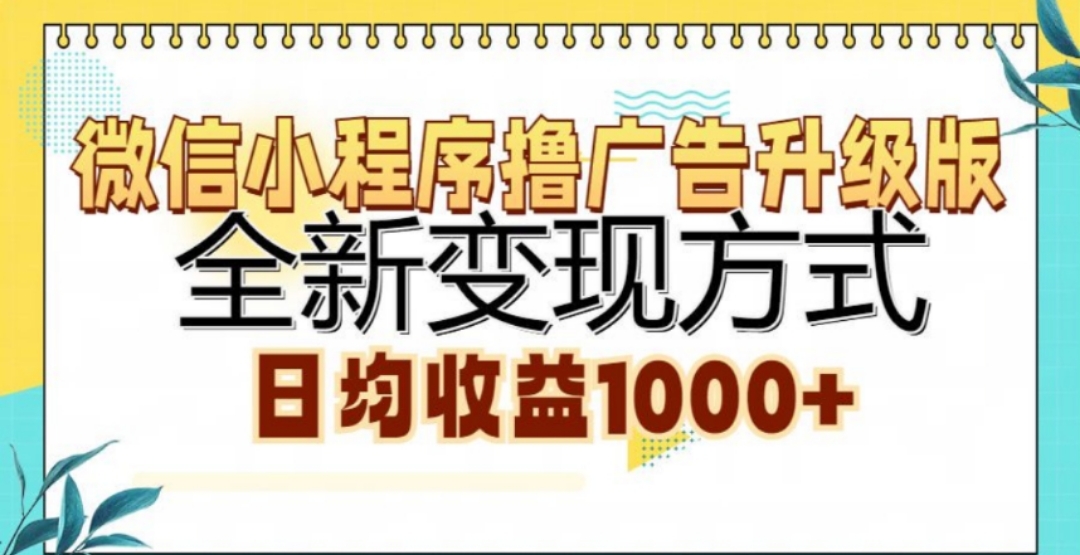 微信小程序撸广告升级版
全新变现方式
日均收益1000+